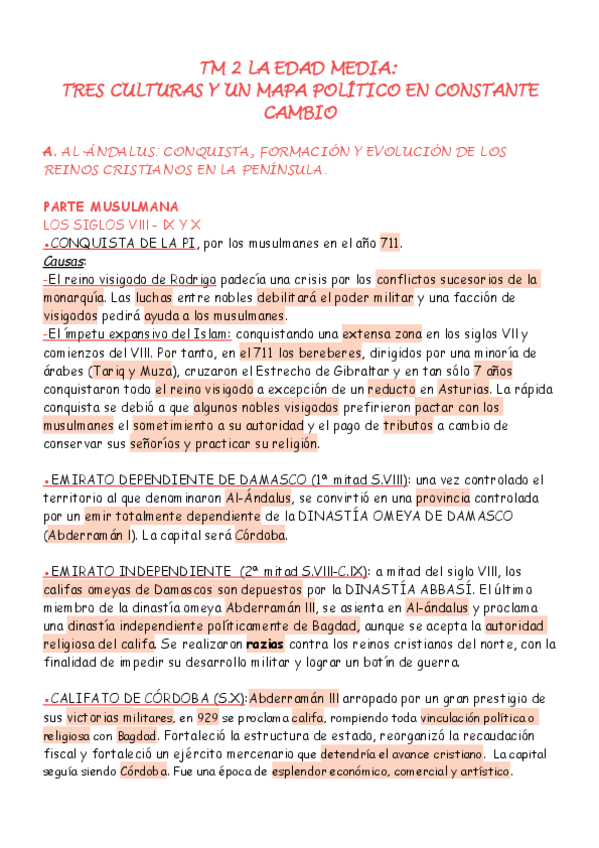 TM 2 LA EDAD MEDIA:
TRES CULTURAS Y UN MAPA POLÍTICO EN CONSTANTE CAMBIO

A. AL-ÁNDALUS: CONQUISTA, FORMACIÓN Y EVOLUCIÓN DE LOS REINOS CRISTIANOS EN LA PENÍNSULA.

PARTE MUSULMANA
LOS SIGLOS VIII - IX Y X
•CONQUISTA DE LA PI, por los musulmanes en el año 711.
Causas:
-El reino visigodo de Rodrigo padecía una crisis por los conflictos sucesorios de la monarquía. Las luchas entre nobles debilitará el poder militar y una facción de visigodos pedirá ayuda a los musulmanes.
-El ímpetu expansivo del Islam: conquistando una extensa zona en los siglos VII y comienzos del VIII. Por tanto, en el 711 los bereberes, dirigidos por una minoría de árabes (Tariq y Muza), cruzaron el Estrecho de Gibraltar y en tan sólo 7 años conquistaron todo el reino visigodo a excepción de un reducto en Asturias. La rápida conquista se debió a que algunos nobles visigodos prefirieron pactar con los musulmanes el sometimiento a su autoridad y el pago de tributos a cambio de conservar sus señoríos y practicar su religión.

•EMIRATO DEPENDIENTE DE DAMASCO (1ª mitad S.VIII): una vez controlado el territorio al que denominaron Al-Ándalus, se convirtió en una provincia controlada por un emir totalmente dependiente de la DINASTÍA OMEYA DE DAMASCO (Abderramán I). La capital será Córdoba.

•EMIRATO INDEPENDIENTE (2ª mitad S.VIII-C.IX): a mitad del siglo VIII, los califas omeyas de Damascos son depuestos por la DINASTÍA ABBASÍ. El último miembro de la dinastía omeya Abderramán III, se asienta en Al-ándalus y proclama una dinastía independiente políticamente de Bagdad, aunque se acepta la autoridad religiosa del califa. Se realizaron razias contra los reinos cristianos del norte, con la finalidad de impedir su desarrollo militar y lograr un botín de guerra.

•CALIFATO DE CÓRDOBA (S.X): Abderramán III arropado por un gran prestigio de sus victorias militares, en 929 se proclama califa, rompiendo toda vinculación política o religiosa con Bagdad. Fortaleció la estructura de estado, reorganizó la recaudación fiscal y fortaleció un ejército mercenario que detendría el avance cristiano. La capital seguía siendo Córdoba. Fue una época de esplendor económico, comercial y artístico.